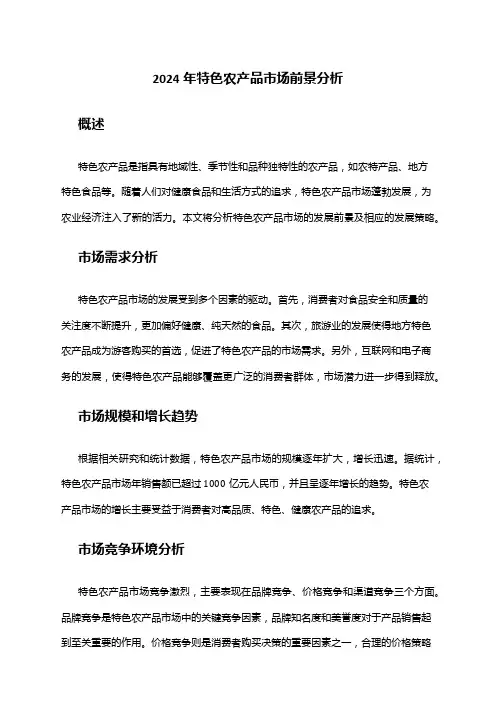 2024 年特色农产品市场前景分析

概述

特色农产品是指具有地域性、季节性和品种独特性的农产品，如农特产品、地方特色食品等。随着人们对健康食品和生活方式的追求，特色农产品市场蓬勃发展，为农业经济注入了新的活力。本文将分析特色农产品市场的发展前景及相应的发展策略。

市场需求分析

特色农产品市场的发展受到多个因素的驱动。首先，消费者对食品安全和质量的关注度不断提升，更加偏好健康、纯天然的食品。其次，旅游业的发展使得地方特色农产品成为游客购买的首选，促进了特色农产品的市场需求。另外，互联网和电子商务的发展，使得特色农产品能够覆盖更广泛的消费者群体，市场潜力进一步得到释放。

市场规模和增长趋势

根据相关研究和统计数据，特色农产品市场的规模逐年扩大，增长迅速。据统计，特色农产品市场年销售额已超过 1000 亿元人民币，并且呈逐年增长的趋势。特色农产品市场的增长主要受益于消费者对高品质、特色、健康农产品的追求。

市场竞争环境分析

特色农产品市场竞争激烈，主要表现在品牌竞争、价格竞争和渠道竞争三个方面。品牌竞争是特色农产品市场中的关键竞争因素，品牌知名度和美誉度对于产品销售起到至关重要的作用。价格竞争则是消费者购买决策的重要因素之一，合理的价格策略